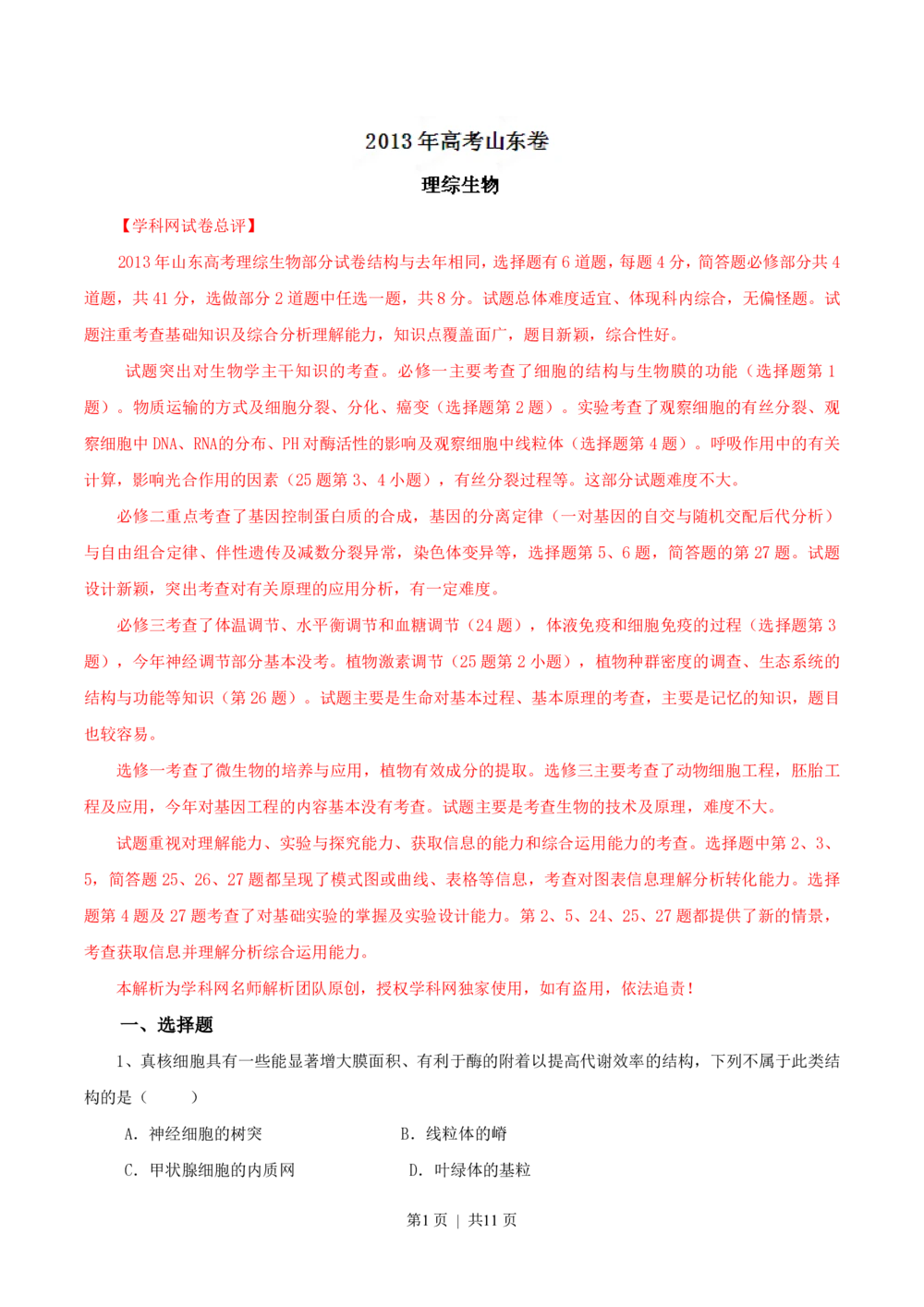 2013年高考山东卷

理综生物

【学科网试卷总评】

2013年山东高考理综生物部分试卷结构与去年相同，选择题有6道题，每题4分，简答题必修部分共4道题，共41分，选做部分2道题中任选一题，共8分。试题总体难度适宜、体现科内综合，无偏怪题。试题注重考查基础知识及综合分析理解能力，知识点覆盖面广，题目新颖，综合性好。

试题突出对生物学主干知识的考查。必修一主要考查了细胞的结构与生物膜的功能（选择题第1题）。物质运输的方式及细胞分裂、分化、癌变（选择题第2题）。实验考查了观察细胞的有丝分裂、观察细胞中DNA、RNA的分布、PH对酶活性的影响及观察细胞中线粒体（选择题第4题）。呼吸作用中的有关计算，影响光合作用的因素（25题第3、4小题），有丝分裂过程等。这部分试题难度不大。

必修二重点考查了基因控制蛋白质的合成，基因的分离定律（一对基因的自交与随机交配后代分析）与自由组合定律、伴性遗传及减数分裂异常，染色体变异等，选择题第5、6题，简答题的第27题。试题设计新颖，突出考查对有关原理的应用分析，有一定难度。

必修三考查了体温调节、水平衡调节和血糖调节（24题），体液免疫和细胞免疫的过程（选择题第3题），今年神经调节部分基本没考。植物激素调节（25题第2小题），植物种群密度的调查、生态系统的结构与功能等知识（第26题）。试题主要是生命对基本过程、基本原理的考查，主要是记忆的知识，题目也较容易。

选修一考查了微生物的培养与应用，植物有效成分的提取。选修三主要考查了动物细胞工程，胚胎工程及应用，今年对基因工程的内容基本没有考查。试题主要是考查生物的技术及原理，难度不大。

试题重视对理解能力、实验与探究能力、获取信息的能力和综合运用能力的考查。选择题中第2、3、5，简答题25、26、27题都呈现了模式图或曲线、表格等信息，考查对图表信息理解分析转化能力。选择题第4题及27题考查了对基础实验的掌握及实验设计能力。第2、5、24、25、27题都提供了新的情景，考查获取信息并理解分析综合运用能力。

本解析为学科网名师解析团队原创，授权学科网独家使用，如有盗用，依法追责！

一、选择题

1、真核细胞具有一些能显著增大膜面积、有利于酶的附着以提高代谢效率的结构，下列不属于此类结构的是（ ）

A.神经细胞的树突 B.线粒体的嵴

C.甲状腺细胞的内质网 D.叶绿体的基粒

第1页 | 共11页